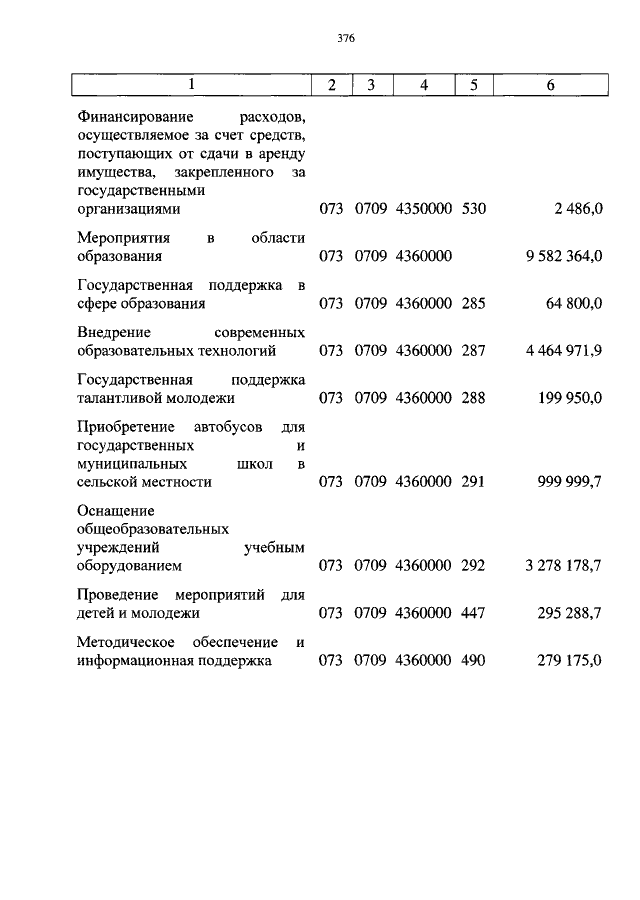 376

| 1 | 2 | 3 | 4 | 5 | 6 |
|---|---|---|---|---|---|
| Финансирование расходов, осуществляемое за счет средств, поступающих от сдачи в аренду имущества, закрепленного за государственными организациями | 073 | 0709 | 4350000 | 530 | 2 486,0 |
| Мероприятия в области образования | 073 | 0709 | 4360000 | | 9 582 364,0 |
| Государственная поддержка в сфере образования | 073 | 0709 | 4360000 | 285 | 64 800,0 |
| Внедрение современных образовательных технологий | 073 | 0709 | 4360000 | 287 | 4 464 971,9 |
| Государственная поддержка талантливой молодежи | 073 | 0709 | 4360000 | 288 | 199 950,0 |
| Приобретение автобусов для государственных и муниципальных школ в сельской местности | 073 | 0709 | 4360000 | 291 | 999 999,7 |
| Оснащение общеобразовательных учреждений учебным оборудованием | 073 | 0709 | 4360000 | 292 | 3 278 178,7 |
| Проведение мероприятий для детей и молодежи | 073 | 0709 | 4360000 | 447 | 295 288,7 |
| Методическое обеспечение и информационная поддержка | 073 | 0709 | 4360000 | 490 | 279 175,0 |